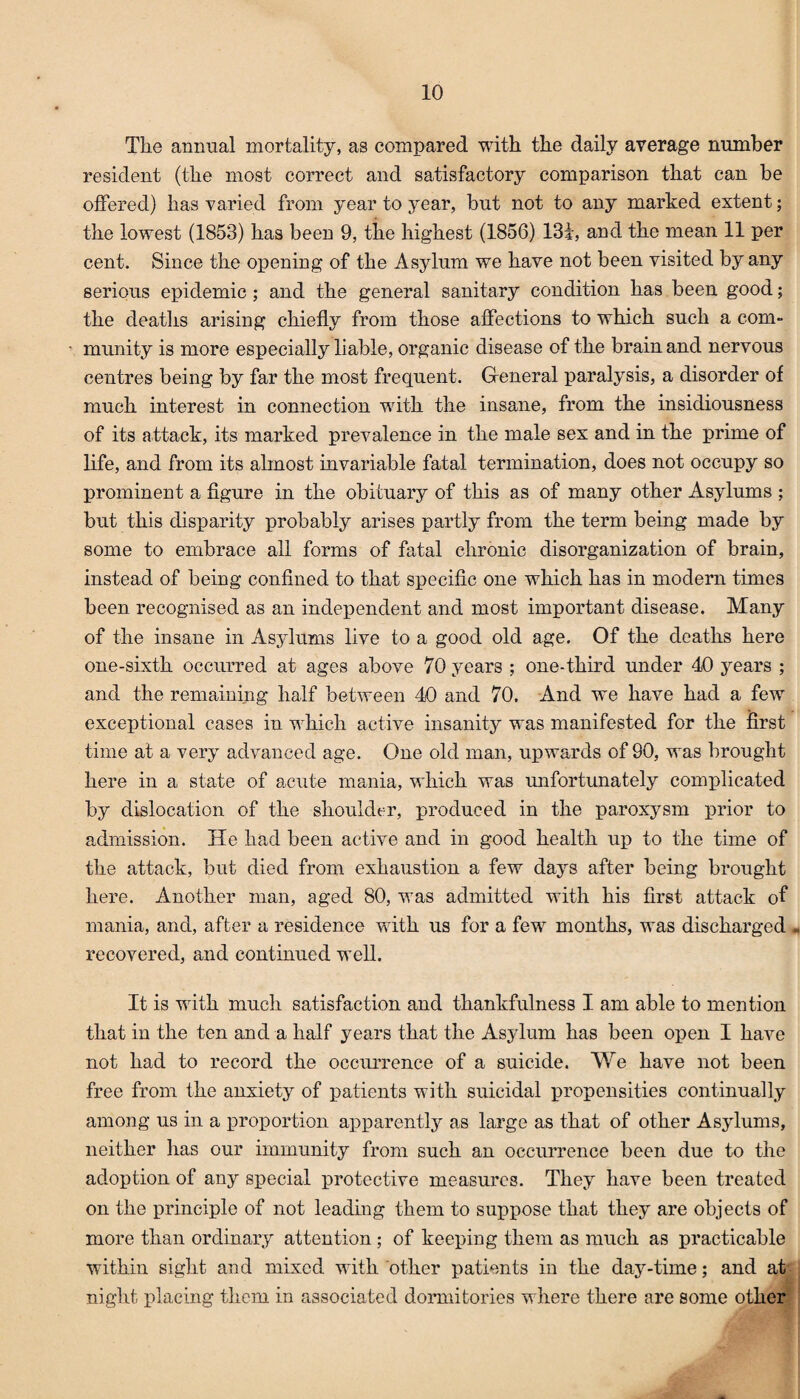 10

The annual mortality, as compared with the daily average number resident (the most correct and satisfactory comparison that can be offered) has varied from year to year, but not to any marked extent; the lowest (1853) has been 9, the highest (1856) 13¼, and the mean 11 per cent. Since the opening of the Asylum we have not been visited by any serious epidemic; and the general sanitary condition has been good; the deaths arising chiefly from those affections to which such a community is more especially liable, organic disease of the brain and nervous centres being by far the most frequent. General paralysis, a disorder of much interest in connection with the insane, from the insidiousness of its attack, its marked prevalence in the male sex and in the prime of life, and from its almost invariable fatal termination, does not occupy so prominent a figure in the obituary of this as of many other Asylums; but this disparity probably arises partly from the term being made by some to embrace all forms of fatal chronic disorganization of brain, instead of being confined to that specific one which has in modern times been recognised as an independent and most important disease. Many of the insane in Asylums live to a good old age. Of the deaths here one-sixth occurred at ages above 70 years; one-third under 40 years; and the remaining half between 40 and 70. And we have had a few exceptional cases in which active insanity was manifested for the first time at a very advanced age. One old man, upwards of 90, was brought here in a state of acute mania, which was unfortunately complicated by dislocation of the shoulder, produced in the paroxysm prior to admission. He had been active and in good health up to the time of the attack, but died from exhaustion a few days after being brought here. Another man, aged 80, was admitted with his first attack of mania, and, after a residence with us for a few months, was discharged recovered, and continued well.

It is with much satisfaction and thankfulness I am able to mention that in the ten and a half years that the Asylum has been open I have not had to record the occurrence of a suicide. We have not been free from the anxiety of patients with suicidal propensities continually among us in a proportion apparently as large as that of other Asylums, neither has our immunity from such an occurrence been due to the adoption of any special protective measures. They have been treated on the principle of not leading them to suppose that they are objects of more than ordinary attention; of keeping them as much as practicable within sight and mixed with other patients in the day-time; and at night placing them in associated dormitories where there are some other